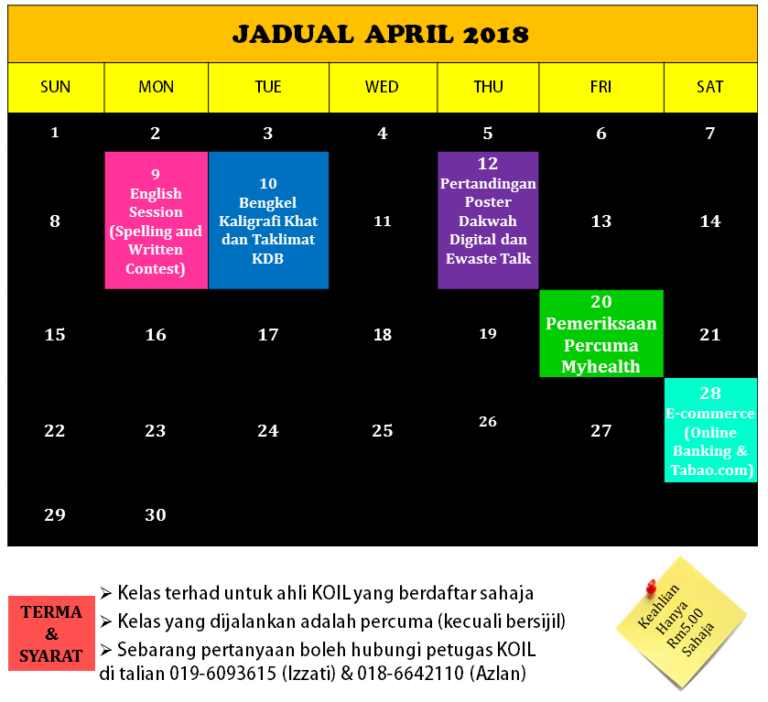 JADUAL APRIL 2018

| SUN | MON | TUE | WED | THU | FRI | SAT |
|---|---|---|---|---|---|---|
| 1 | 2 | 3 | 4 | 5 | 6 | 7 |
| 8 | 9 English Session (Spelling and Written Contest) | 10 Bengkel Kaligrafi Khat dan Taklimat KDB | 11 | 12 Pertandingan Poster Dakwah Digital dan Ewaste Talk | 13 | 14 |
| 15 | 16 | 17 | 18 | 19 | 20 Pemeriksaan Percuma Myhealth | 21 |
| 22 | 23 | 24 | 25 | 26 | 27 | 28 E-commerce (Online Banking & Tabao.com) |
| 29 | 30 | | | | | |

TERMA & SYARAT

➢ Kelas terhad untuk ahli KOIL yang berdaftar sahaja
➢ Kelas yang dijalankan adalah percuma (kecuali bersijil)
➢ Sebarang pertanyaan boleh hubungi petugas KOIL di talian 019-6093615 (Izzati) & 018-6642110 (Azlan)

Keahlian Hanya Rm5.00 Sahaja